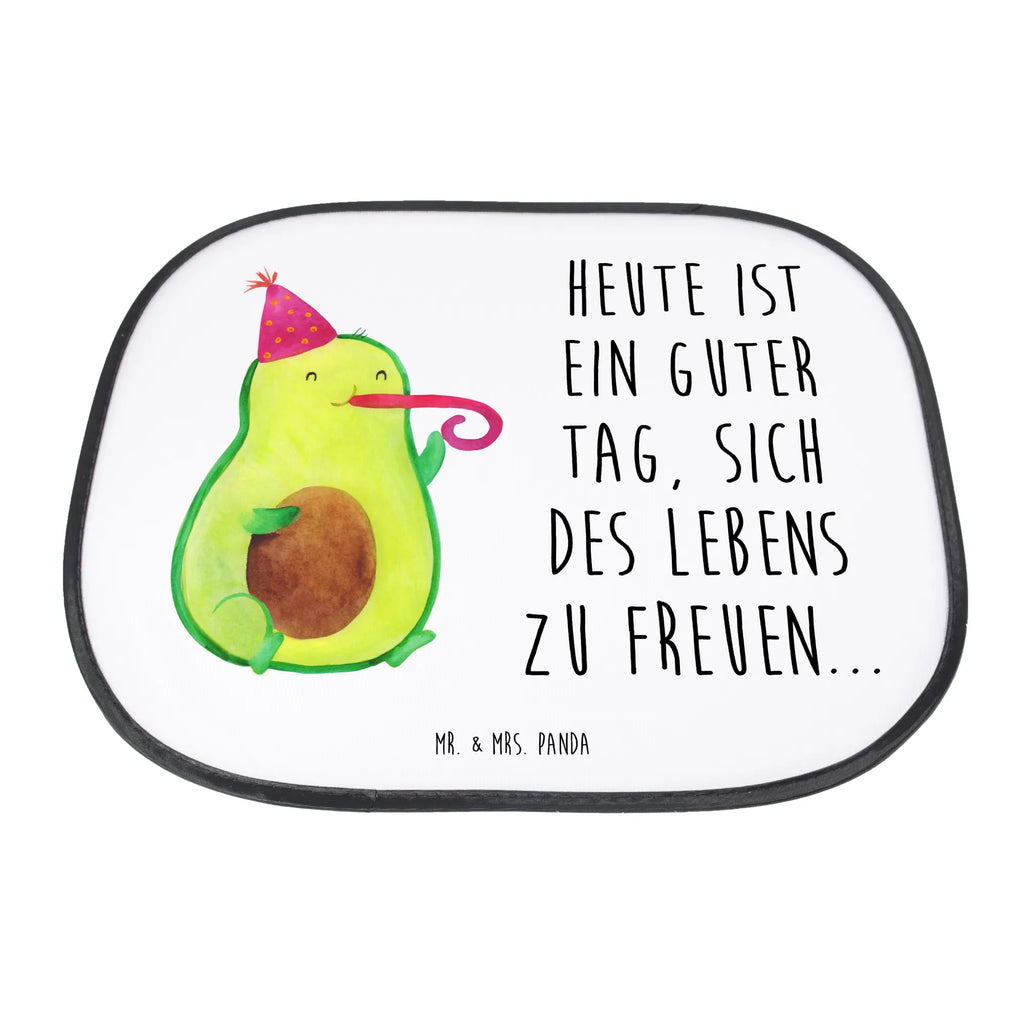 HEUTE IST EIN GUTER TAG, SICH DES LEBENS ZU FREUEN...

MR. & MRS. PANDA